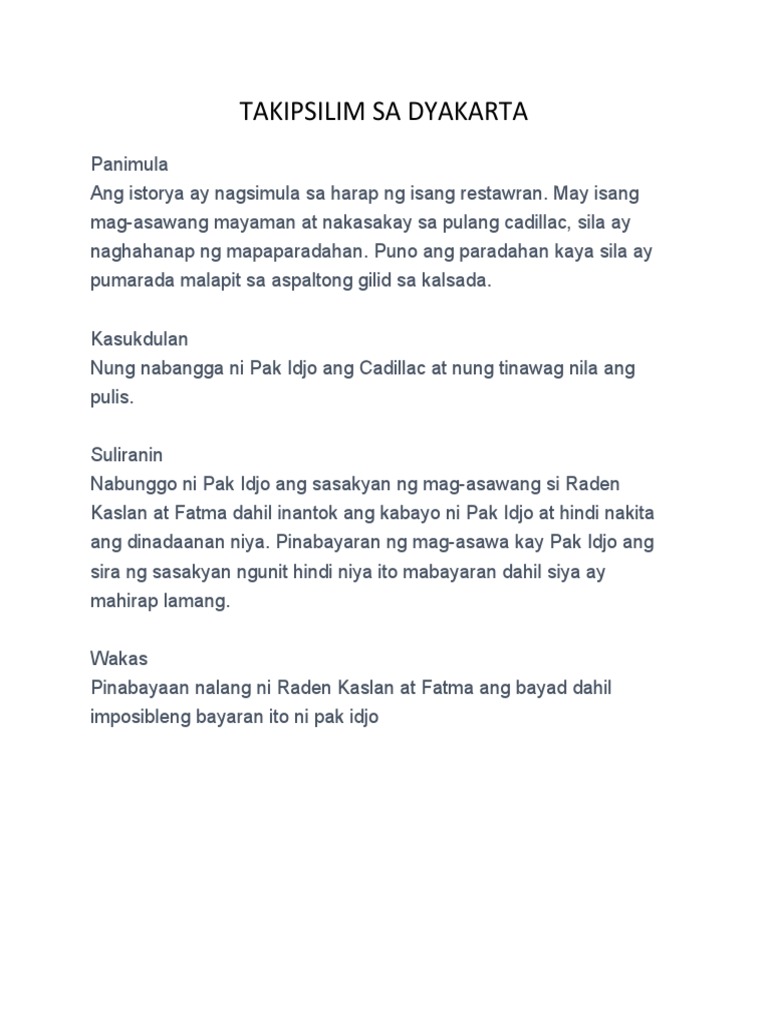 TAKIPSILIM SA DYAKARTA

Panimula
Ang istorya ay nagsimula sa harap ng isang restawran. May isang mag-asawang mayaman at nakasakay sa pulang cadillac, sila ay naghahanap ng mapaparadahan. Puno ang paradahan kaya sila ay pumarada malapit sa aspaltong gilid sa kalsada.

Kasukdulan
Nung nabangga ni Pak Idjo ang Cadillac at nung tinawag nila ang pulis.

Suliranin
Nabunggo ni Pak Idjo ang sasakyan ng mag-asawang si Raden Kaslan at Fatma dahil inantok ang kabayo ni Pak Idjo at hindi nakita ang dinadaanan niya. Pinabayaran ng mag-asawa kay Pak Idjo ang sira ng sasakyan ngunit hindi niya ito mabayaran dahil siya ay mahirap lamang.

Wakas
Pinabayaan nalang ni Raden Kaslan at Fatma ang bayad dahil imposibleng bayaran ito ni pak idjo